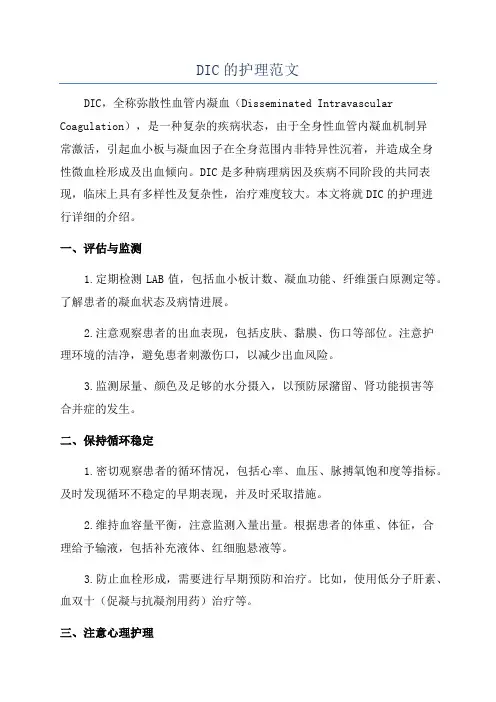 DIC的护理范文

DIC，全称弥散性血管内凝血（Disseminated Intravascular Coagulation），是一种复杂的疾病状态，由于全身性血管内凝血机制异常激活，引起血小板与凝血因子在全身范围内非特异性沉着，并造成全身性微血栓形成及出血倾向。DIC是多种病理病因及疾病不同阶段的共同表现，临床上具有多样性及复杂性，治疗难度较大。本文将就DIC的护理进行详细的介绍。

一、评估与监测

1.定期检测LAB值，包括血小板计数、凝血功能、纤维蛋白原测定等。了解患者的凝血状态及病情进展。

2.注意观察患者的出血表现，包括皮肤、黏膜、伤口等部位。注意护理环境的洁净，避免患者刺激伤口，以减少出血风险。

3.监测尿量、颜色及足够的水分摄入，以预防尿潴留、肾功能损害等合并症的发生。

二、保持循环稳定

1.密切观察患者的循环情况，包括心率、血压、脉搏氧饱和度等指标。及时发现循环不稳定的早期表现，并及时采取措施。

2.维持血容量平衡，注意监测入量出量。根据患者的体重、体征，合理给予输液，包括补充液体、红细胞悬液等。

3.防止血栓形成，需要进行早期预防和治疗。比如，使用低分子肝素、血双十（促凝与抗凝剂用药）治疗等。

三、注意心理护理